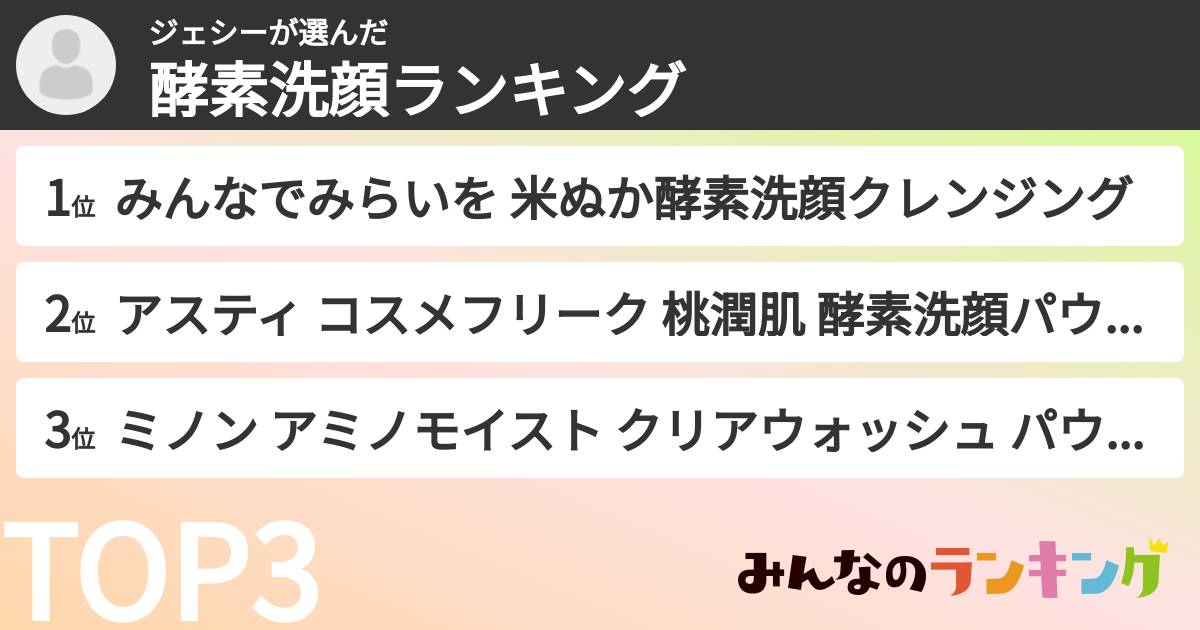 ジェシーが選んだ
酵素洗顔ランキング

1位 みんなでみらいを 米ぬか酵素洗顔クレンジング

2位 アスティ コスメフリーク 桃潤肌 酵素洗顔パウ...

3位 ミノン アミノモイスト クリアウォッシュ パウ...

TOP3

みんなのランキング